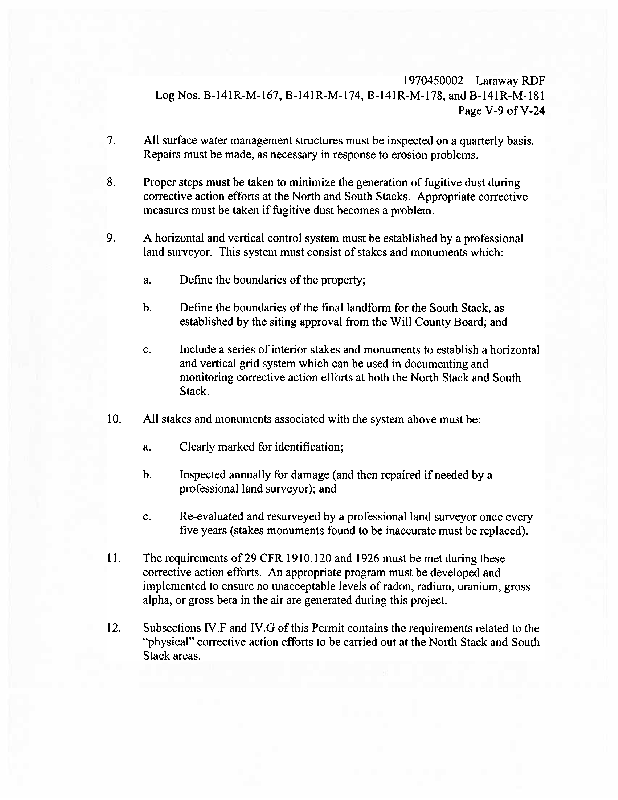 1970450002 Laraway RDF
Log Nos. B-141R-M-167, B-141R-M-174, B-141R-M-178, and B-141R-M-181
Page V-9 of V-24

7. All surface water management structures must be inspected on a quarterly basis. Repairs must be made, as necessary in response to erosion problems.

8. Proper steps must be taken to minimize the generation of fugitive dust during corrective action efforts at the North and South Stacks. Appropriate corrective measures must be taken if fugitive dust becomes a problem.

9. A horizontal and vertical control system must be established by a professional land surveyor. This system must consist of stakes and monuments which:

a. Define the boundaries of the property;

b. Define the boundaries of the final landform for the South Stack, as established by the siting approval from the Will County Board; and

c. Include a series of interior stakes and monuments to establish a horizontal and vertical grid system which can be used in documenting and monitoring corrective action efforts at both the North Stack and South Stack.

10. All stakes and monuments associated with the system above must be:

a. Clearly marked for identification;

b. Inspected annually for damage (and then repaired if needed by a professional land surveyor); and

c. Re-evaluated and resurveyed by a professional land surveyor once every five years (stakes monuments found to be inaccurate must be replaced).

11. The requirements of 29 CFR 1910.120 and 1926 must be met during these corrective action efforts. An appropriate program must be developed and implemented to ensure no unacceptable levels of radon, radium, uranium, gross alpha, or gross beta in the air are generated during this project.

12. Subsections IV.F and IV.G of this Permit contains the requirements related to the "physical" corrective action efforts to be carried out at the North Stack and South Stack areas.